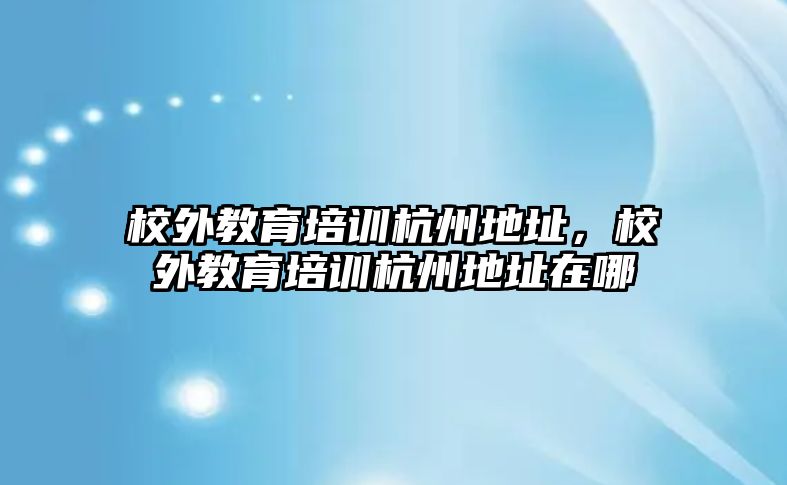 校外教育培训杭州地址，校外教育培训杭州地址在哪